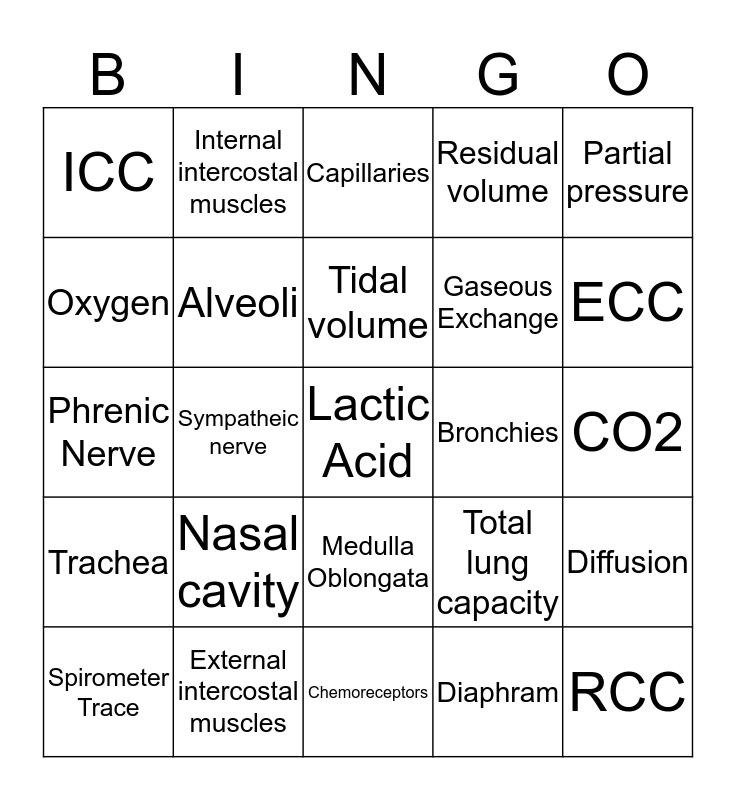 | B | I | N | G | O |
|---|---|---|---|---|
| ICC | Internal intercostal muscles | Capillaries | Residual volume | Partial pressure |
| Oxygen | Alveoli | Tidal volume | Gaseous Exchange | ECC |
| Phrenic Nerve | Sympatheic nerve | Lactic Acid | Bronchies | CO2 |
| Trachea | Nasal cavity | Medulla Oblongata | Total lung capacity | Diffusion |
| Spirometer Trace | External intercostal muscles | Chemoreceptors | Diaphram | RCC |